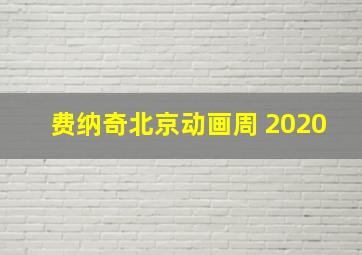 费纳奇北京动画周 2020